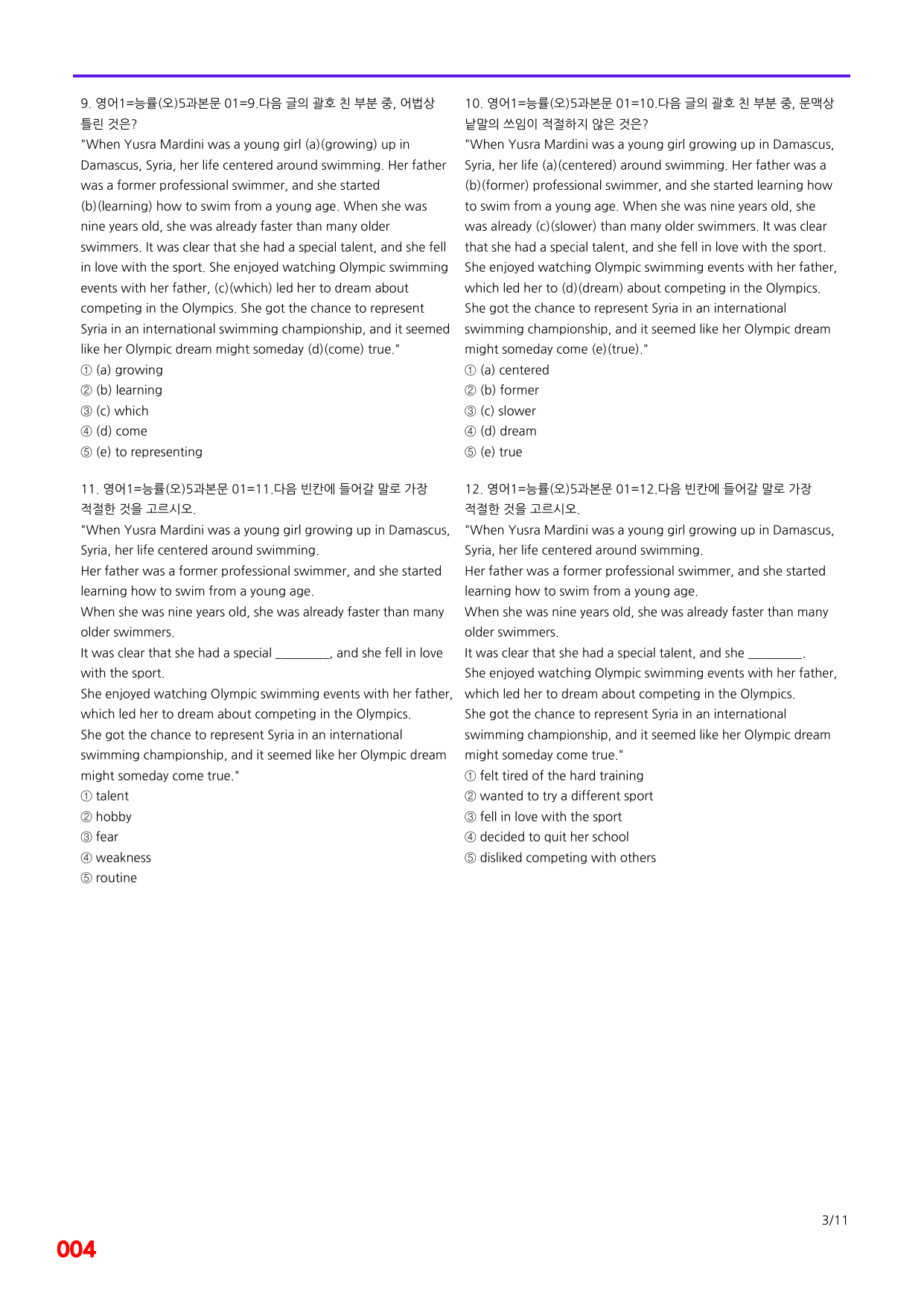 9. 영어1=능률(오)5과본문 01=9.다음 글의 괄호 친 부분 중, 어법상 틀린 것은?
"When Yusra Mardini was a young girl (a)(growing) up in Damascus, Syria, her life centered around swimming. Her father was a former professional swimmer, and she started (b)(learning) how to swim from a young age. When she was nine years old, she was already faster than many older swimmers. It was clear that she had a special talent, and she fell in love with the sport. She enjoyed watching Olympic swimming events with her father, (c)(which) led her to dream about competing in the Olympics. She got the chance to represent Syria in an international swimming championship, and it seemed like her Olympic dream might someday (d)(come) true."
① (a) growing
② (b) learning
③ (c) which
④ (d) come
⑤ (e) to representing

11. 영어1=능률(오)5과본문 01=11.다음 빈칸에 들어갈 말로 가장 적절한 것을 고르시오.
"When Yusra Mardini was a young girl growing up in Damascus, Syria, her life centered around swimming.
Her father was a former professional swimmer, and she started learning how to swim from a young age.
When she was nine years old, she was already faster than many older swimmers.
It was clear that she had a special ____, and she fell in love with the sport.
She enjoyed watching Olympic swimming events with her father, which led her to dream about competing in the Olympics.
She got the chance to represent Syria in an international swimming championship, and it seemed like her Olympic dream might someday come true."
① talent
② hobby
③ fear
④ weakness
⑤ routine

10. 영어1=능률(오)5과본문 01=10.다음 글의 괄호 친 부분 중, 문맥상 낱말의 쓰임이 적절하지 않은 것은?
"When Yusra Mardini was a young girl growing up in Damascus, Syria, her life (a)(centered) around swimming. Her father was a (b)(former) professional swimmer, and she started learning how to swim from a young age. When she was nine years old, she was already (c)(slower) than many older swimmers. It was clear that she had a special talent, and she fell in love with the sport. She enjoyed watching Olympic swimming events with her father, which led her to (d)(dream) about competing in the Olympics. She got the chance to represent Syria in an international swimming championship, and it seemed like her Olympic dream might someday come (e)(true)."
① (a) centered
② (b) former
③ (c) slower
④ (d) dream
⑤ (e) true

12. 영어1=능률(오)5과본문 01=12.다음 빈칸에 들어갈 말로 가장 적절한 것을 고르시오.
"When Yusra Mardini was a young girl growing up in Damascus, Syria, her life centered around swimming.
Her father was a former professional swimmer, and she started learning how to swim from a young age.
When she was nine years old, she was already faster than many older swimmers.
It was clear that she had a special talent, and she ____.
She enjoyed watching Olympic swimming events with her father, which led her to dream about competing in the Olympics.
She got the chance to represent Syria in an international swimming championship, and it seemed like her Olympic dream might someday come true."
① felt tired of the hard training
② wanted to try a different sport
③ fell in love with the sport
④ decided to quit her school
⑤ disliked competing with others

3/11

004